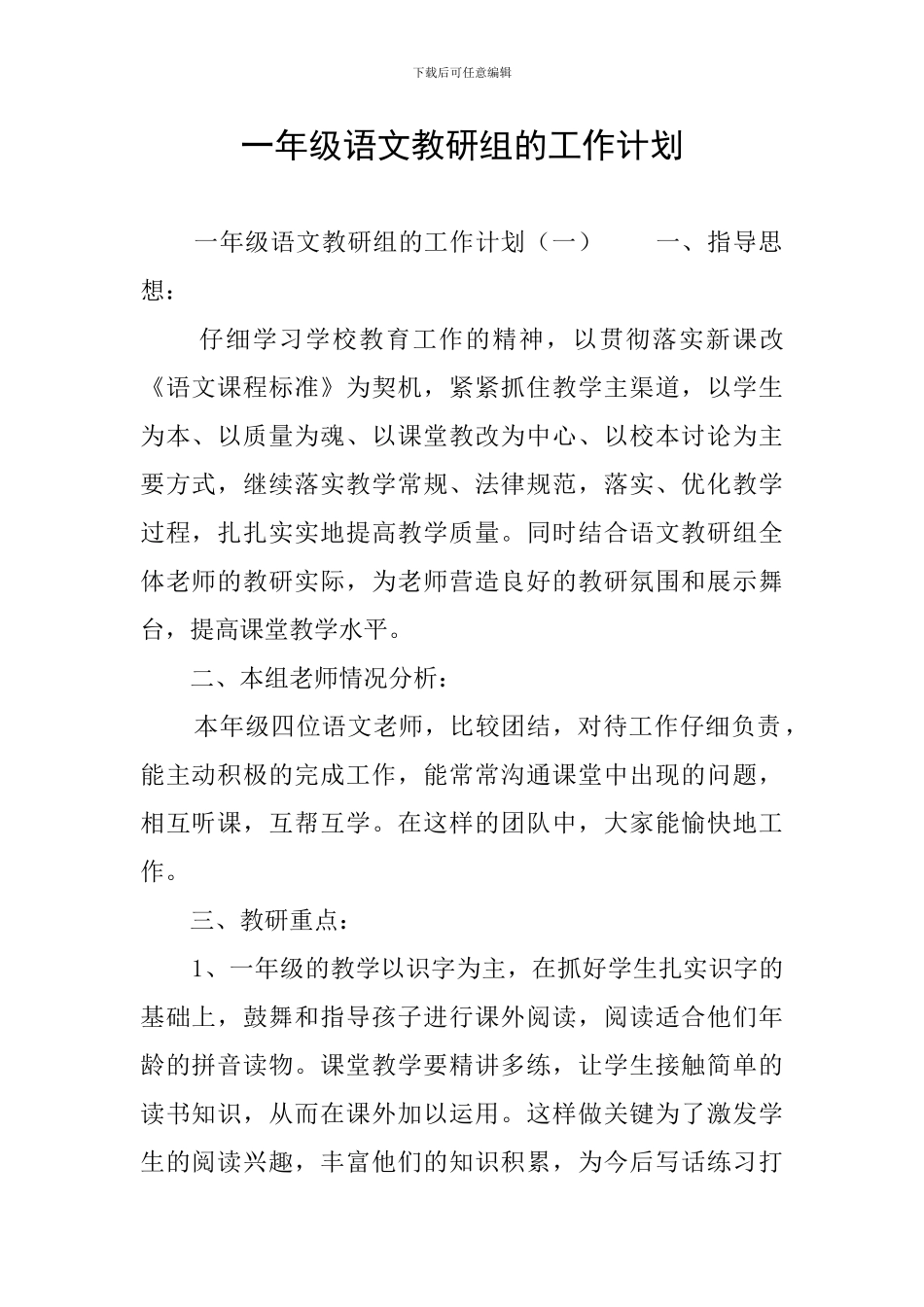 下载后可任意编辑

一年级语文教研组的工作计划

一年级语文教研组的工作计划（一） 一、指导思想：

仔细学习学校教育工作的精神，以贯彻落实新课改《语文课程标准》为契机，紧紧抓住教学主渠道，以学生为本、以质量为魂、以课堂教改为中心、以校本讨论为主要方式，继续落实教学常规、法律规范，落实、优化教学过程，扎扎实实地提高教学质量。同时结合语文教研组全体老师的教研实际，为老师营造良好的教研氛围和展示舞台，提高课堂教学水平。

二、本组老师情况分析：

本年级四位语文老师，比较团结，对待工作仔细负责，能主动积极的完成工作，能常常沟通课堂中出现的问题，相互听课，互帮互学。在这样的团队中，大家能愉快地工作。

三、教研重点：

1、一年级的教学以识字为主，在抓好学生扎实识字的基础上，鼓舞和指导孩子进行课外阅读，阅读适合他们年龄的拼音读物。课堂教学要精讲多练，让学生接触简单的读书知识，从而在课外加以运用。这样做关键为了激发学生的阅读兴趣，丰富他们的知识积累，为今后写话练习打